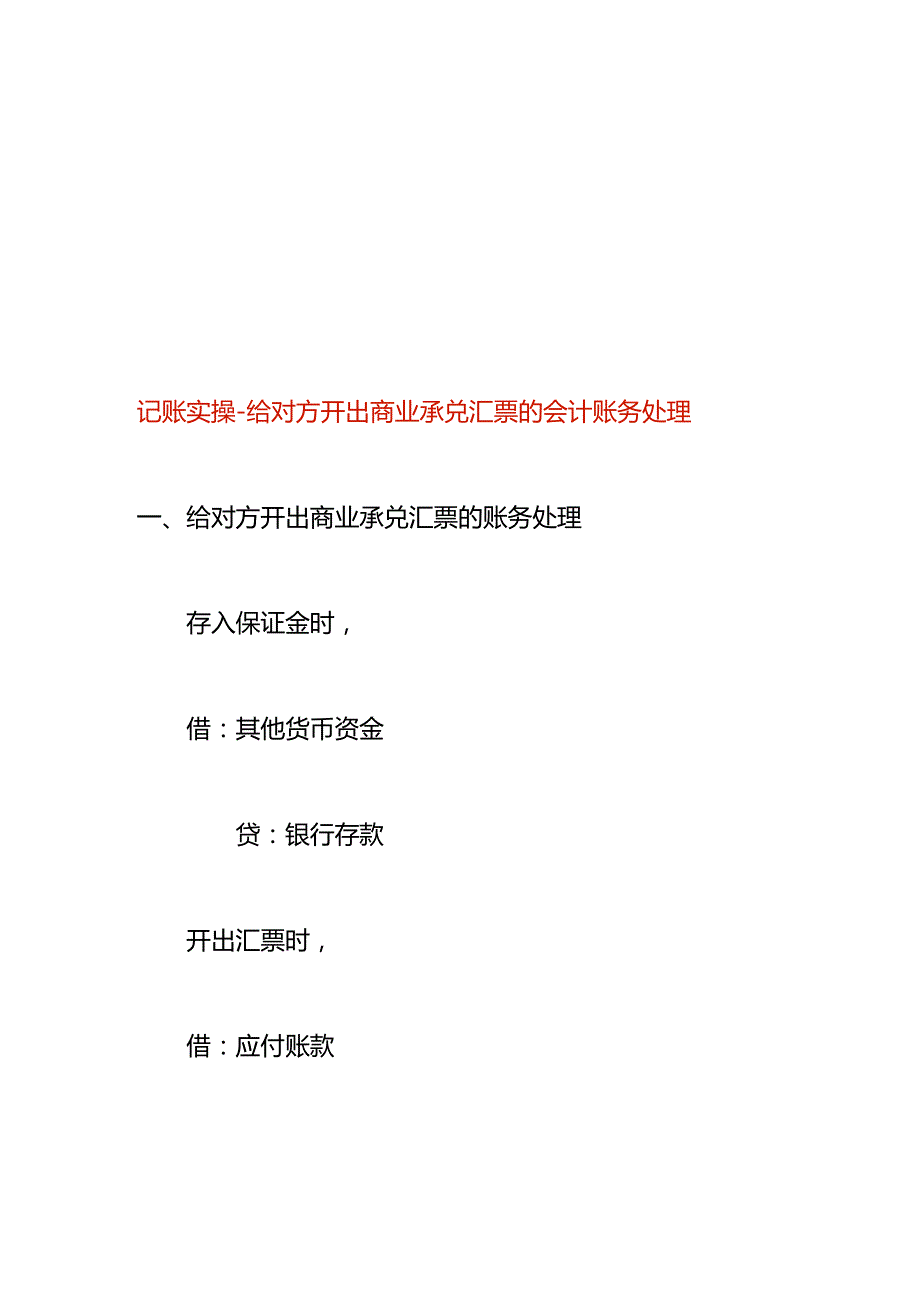 记账实操-给对方开出商业承兑汇票的会计账务处理

一、给对方开出商业承兑汇票的账务处理

存入保证金时，

借：其他货币资金

贷：银行存款

开出汇票时，

借：应付账款